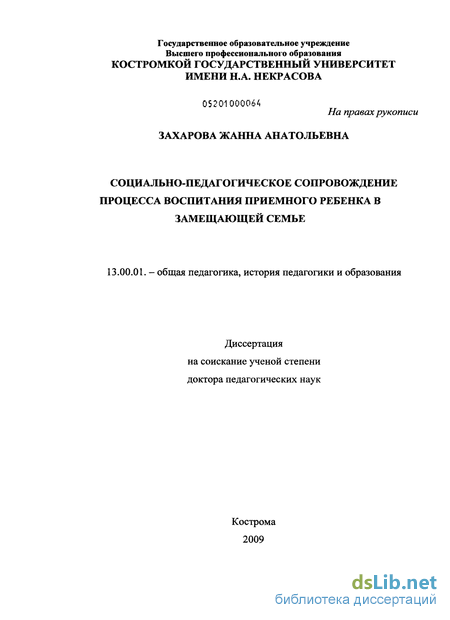 Государственное образовательное учреждение
Высшего профессионального образования
КОСТРОМКОЙ ГОСУДАРСТВЕННЫЙ УНИВЕРСИТЕТ
ИМЕНИ Н.А. НЕКРАСОВА

05201000064

На правах рукописи

ЗАХАРОВА ЖАННА АНАТОЛЬЕВНА

СОЦИАЛЬНО-ПЕДАГОГИЧЕСКОЕ СОПРОВОЖДЕНИЕ ПРОЦЕССА ВОСПИТАНИЯ ПРИЕМНОГО РЕБЕНКА В ЗАМЕЩАЮЩЕЙ СЕМЬЕ

13.00.01. – общая педагогика, история педагогики и образования

Диссертация
на соискание ученой степени
доктора педагогических наук

Кострома
2009

dsLib.net
библиотека диссертаций